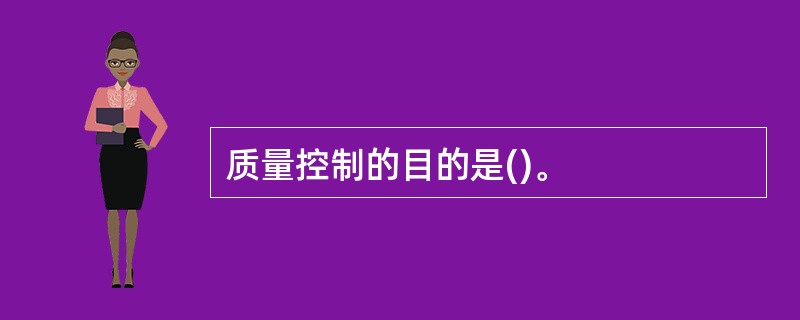 质量控制的目的是()。